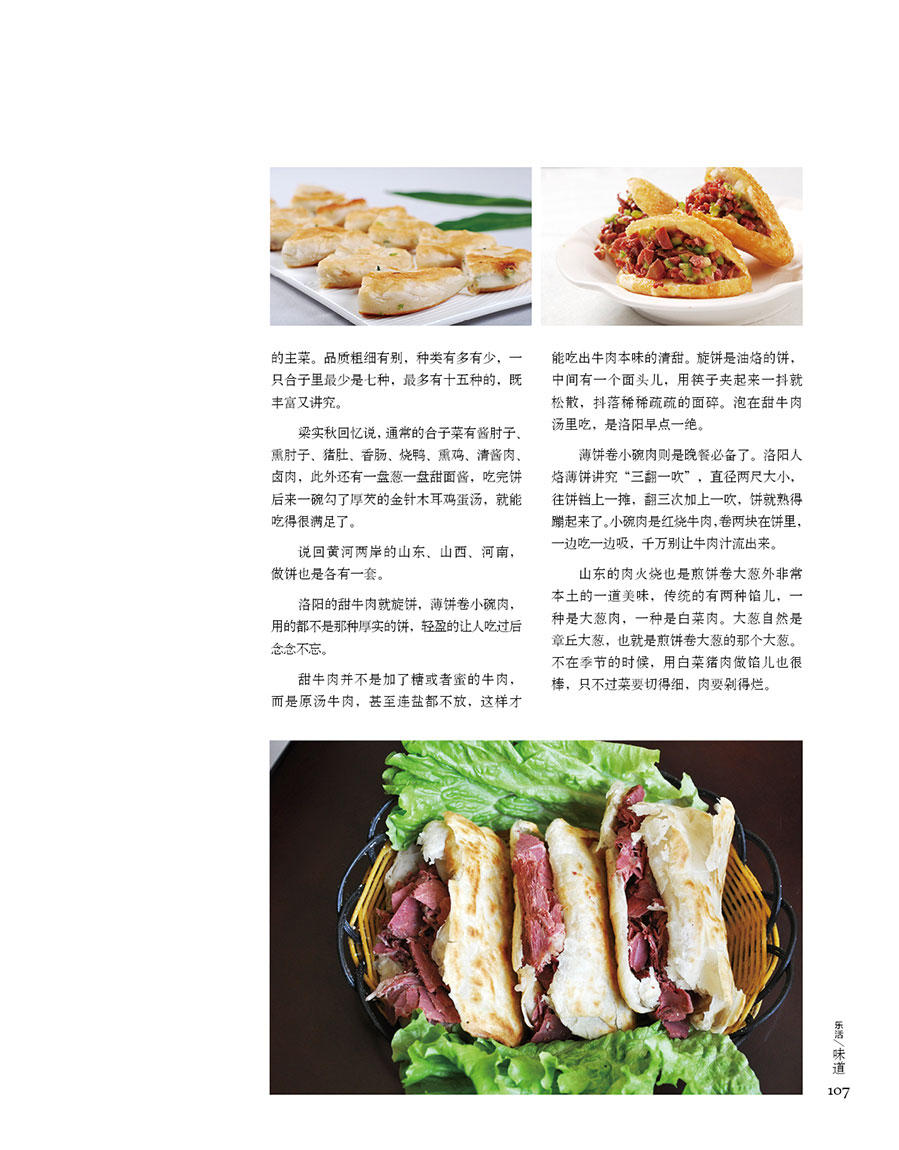 的主菜。品质粗细有别，种类有多有少，一只合子里最少是七种，最多有十五种的，既丰富又讲究。

梁实秋回忆说，通常的合子菜有酱肘子、熏肘子、猪肚、香肠、烧鸭、熏鸡、清酱肉、卤肉，此外还有一盘葱一盘甜面酱，吃完饼后来一碗勾了厚芡的金针木耳鸡蛋汤，就能吃得很满足了。

说回黄河两岸的山东、山西、河南，做饼也是各有一套。

洛阳的甜牛肉就旋饼，薄饼卷小碗肉，用的都不是那种厚实的饼，轻盈的让人吃过后念念不忘。

甜牛肉并不是加了糖或者蜜的牛肉，而是原汤牛肉，甚至连盐都不放，这样才能吃出牛肉本味的清甜。旋饼是油烙的饼，中间有一个面头儿，用筷子夹起来一抖就松散，抖落稀稀疏疏的面碎。泡在甜牛肉汤里吃，是洛阳早点一绝。

薄饼卷小碗肉则是晚餐必备了。洛阳人烙薄饼讲究“三翻一吹”，直径两尺大小，往饼铛上一摊，翻三次加上一吹，饼就熟得蹦起来了。小碗肉是红烧牛肉，卷两块在饼里，一边吃一边吸，千万别让牛肉汁流出来。

山东的肉火烧也是煎饼卷大葱外非常本土的一道美味，传统的有两种馅儿，一种是大葱肉，一种是白菜肉。大葱自然是章丘大葱，也就是煎饼卷大葱的那个大葱。不在季节的时候，用白菜猪肉做馅儿也很棒，只不过菜要切得细，肉要剁得烂。

乐活/味道
107